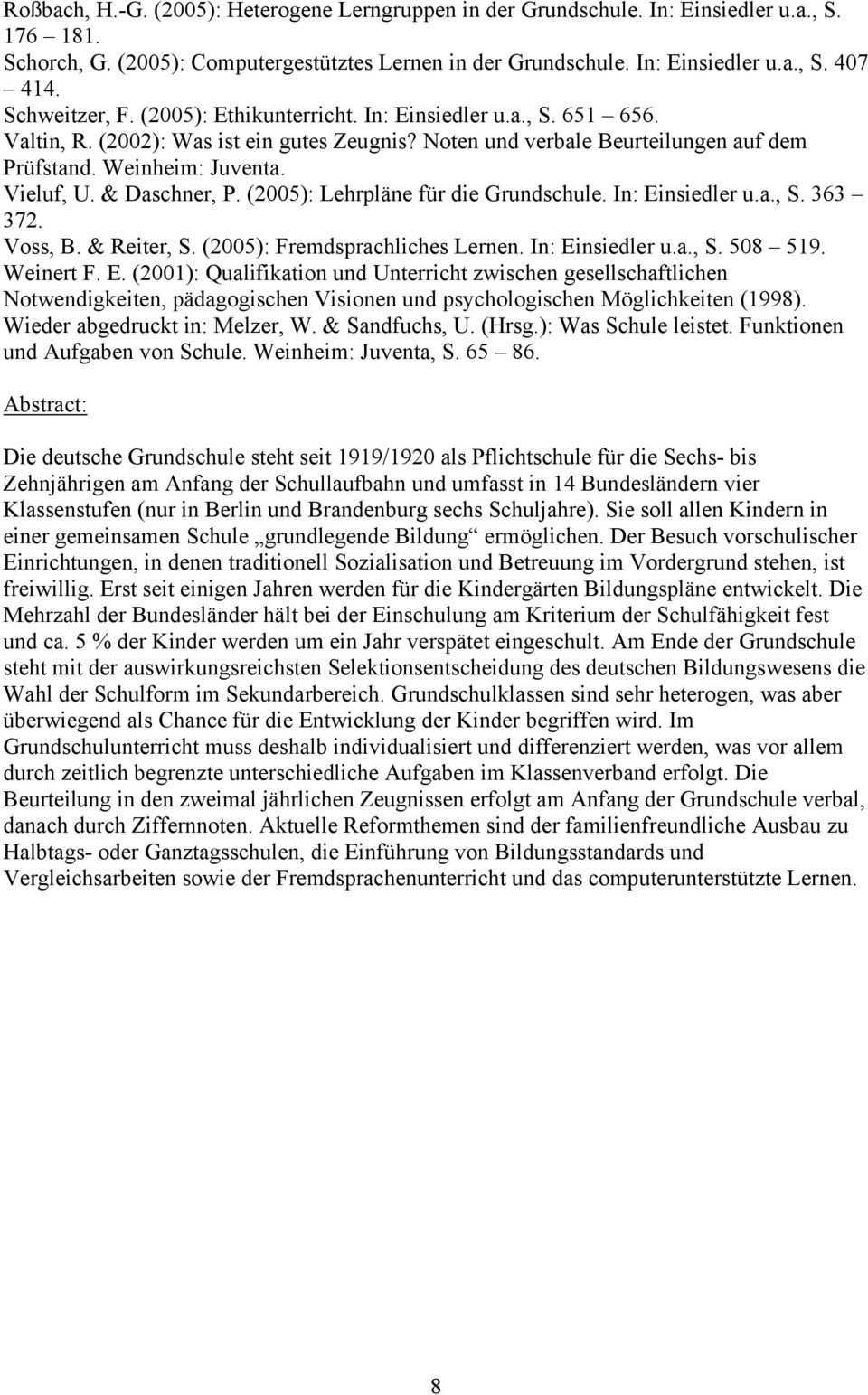 Roßbach, H.-G. (2005): Heterogene Lerngruppen in der Grundschule. In: Einsiedler u.a., S. 176 – 181.
Schorch, G. (2005): Computergestütztes Lernen in der Grundschule. In: Einsiedler u.a., S. 407 – 414.
Schweitzer, F. (2005): Ethikunterricht. In: Einsiedler u.a., S. 651 – 656.
Valtin, R. (2002): Was ist ein gutes Zeugnis? Noten und verbale Beurteilungen auf dem Prüfstand. Weinheim: Juventa.
Vieluf, U. & Daschner, P. (2005): Lehrpläne für die Grundschule. In: Einsiedler u.a., S. 363 – 372.
Voss, B. & Reiter, S. (2005): Fremdsprachliches Lernen. In: Einsiedler u.a., S. 508 – 519.
Weinert F. E. (2001): Qualifikation und Unterricht zwischen gesellschaftlichen Notwendigkeiten, pädagogischen Visionen und psychologischen Möglichkeiten (1998). Wieder abgedruckt in: Melzer, W. & Sandfuchs, U. (Hrsg.): Was Schule leistet. Funktionen und Aufgaben von Schule. Weinheim: Juventa, S. 65 – 86.

Abstract:

Die deutsche Grundschule steht seit 1919/1920 als Pflichtschule für die Sechs- bis Zehnjährigen am Anfang der Schullaufbahn und umfasst in 14 Bundesländern vier Klassenstufen (nur in Berlin und Brandenburg sechs Schuljahre). Sie soll allen Kindern in einer gemeinsamen Schule „grundlegende Bildung“ ermöglichen. Der Besuch vorschulischer Einrichtungen, in denen traditionell Sozialisation und Betreuung im Vordergrund stehen, ist freiwillig. Erst seit einigen Jahren werden für die Kindergärten Bildungspläne entwickelt. Die Mehrzahl der Bundesländer hält bei der Einschulung am Kriterium der Schulfähigkeit fest und ca. 5 % der Kinder werden um ein Jahr verspätet eingeschult. Am Ende der Grundschule steht mit der auswirkungsreichsten Selektionsentscheidung des deutschen Bildungswesens die Wahl der Schulform im Sekundarbereich. Grundschulklassen sind sehr heterogen, was aber überwiegend als Chance für die Entwicklung der Kinder begriffen wird. Im Grundschulunterricht muss deshalb individualisiert und differenziert werden, was vor allem durch zeitlich begrenzte unterschiedliche Aufgaben im Klassenverband erfolgt. Die Beurteilung in den zweimal jährlichen Zeugnissen erfolgt am Anfang der Grundschule verbal, danach durch Ziffernnoten. Aktuelle Reformthemen sind der familienfreundliche Ausbau zu Halbtags- oder Ganztagsschulen, die Einführung von Bildungsstandards und Vergleichsarbeiten sowie der Fremdsprachenunterricht und das computerunterstützte Lernen.

8